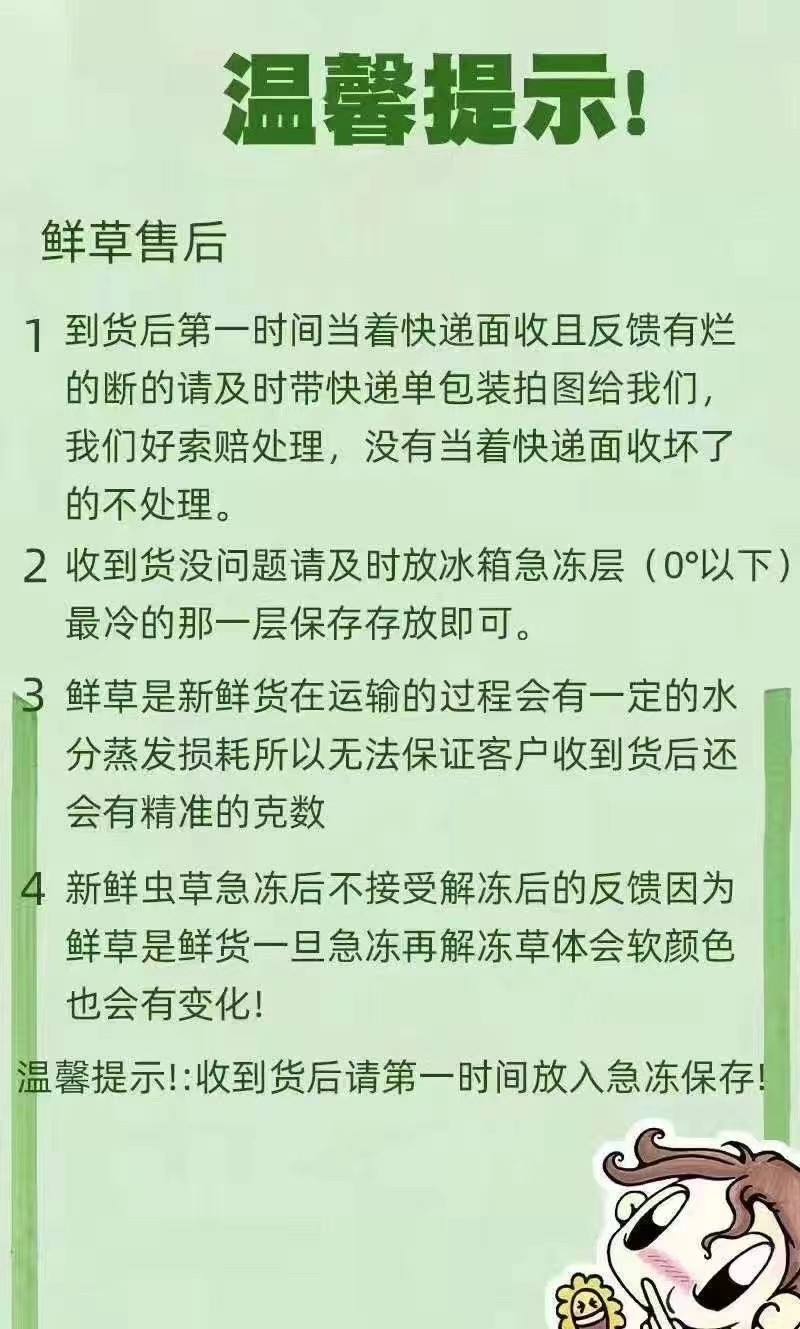 温馨提示!

鲜草售后

1 到货后第一时间当着快递面收且反馈有烂的断的请及时带快递单包装拍图给我们，我们好索赔处理，没有当着快递面收坏了的不处理。

2 收到货没问题请及时放冰箱急冻层（0°以下）最冷的那一层保存存放即可。

3 鲜草是新鲜货在运输的过程会有一定的水分蒸发损耗所以无法保证客户收到货后还会有精准的克数

4 新鲜虫草急冻后不接受解冻后的反馈因为鲜草是鲜货一旦急冻再解冻草体会软颜色也会有变化!

温馨提示!:收到货后请第一时间放入急冻保存!